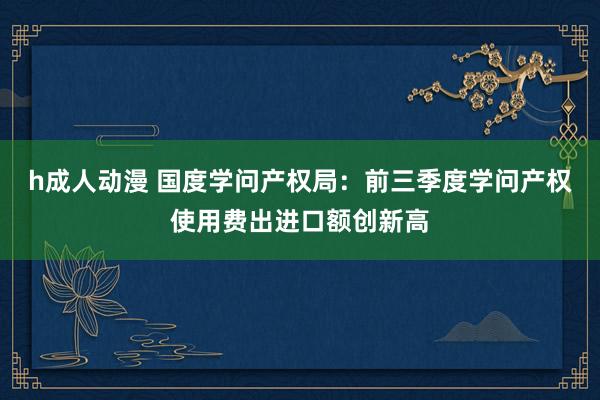 h成人动漫 国度学问产权局：前三季度学问产权使用费出进口额创新高